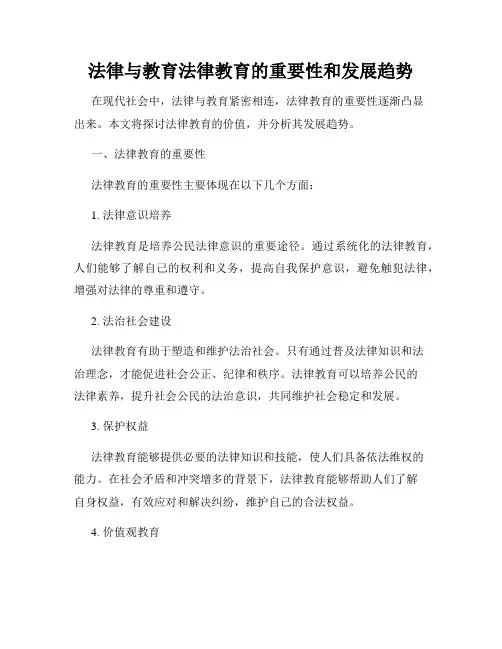 法律与教育法律教育的重要性和发展趋势

在现代社会中，法律与教育紧密相连，法律教育的重要性逐渐凸显出来。本文将探讨法律教育的价值，并分析其发展趋势。

一、法律教育的重要性

法律教育的重要性主要体现在以下几个方面：

1. 法律意识培养

法律教育是培养公民法律意识的重要途径。通过系统化的法律教育，人们能够了解自己的权利和义务，提高自我保护意识，避免触犯法律，增强对法律的尊重和遵守。

2. 法治社会建设

法律教育有助于塑造和维护法治社会。只有通过普及法律知识和法治理念，才能促进社会公正、纪律和秩序。法律教育可以培养公民的法律素养，提升社会公民的法治意识，共同维护社会稳定和发展。

3. 保护权益

法律教育能够提供必要的法律知识和技能，使人们具备依法维权的能力。在社会矛盾和冲突增多的背景下，法律教育能够帮助人们了解自身权益，有效应对和解决纠纷，维护自己的合法权益。

4. 价值观教育